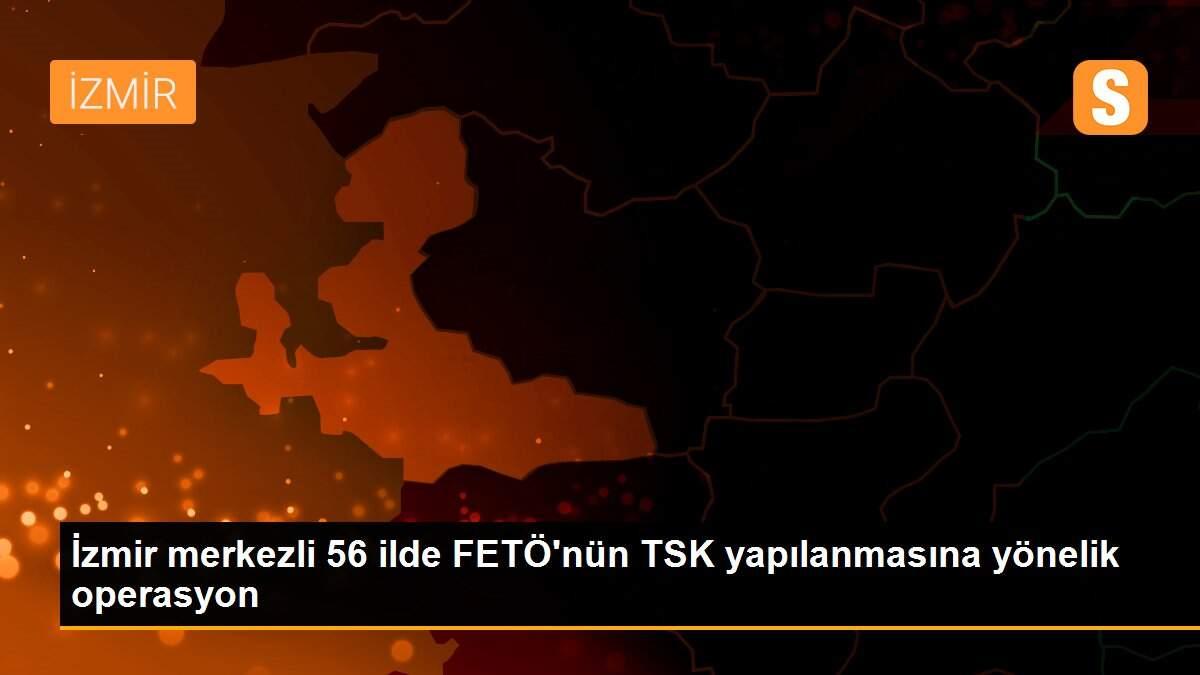 İZMİR

S

İzmir merkezli 56 ilde FETÖ'nün TSK yapılanmasına yönelik operasyon